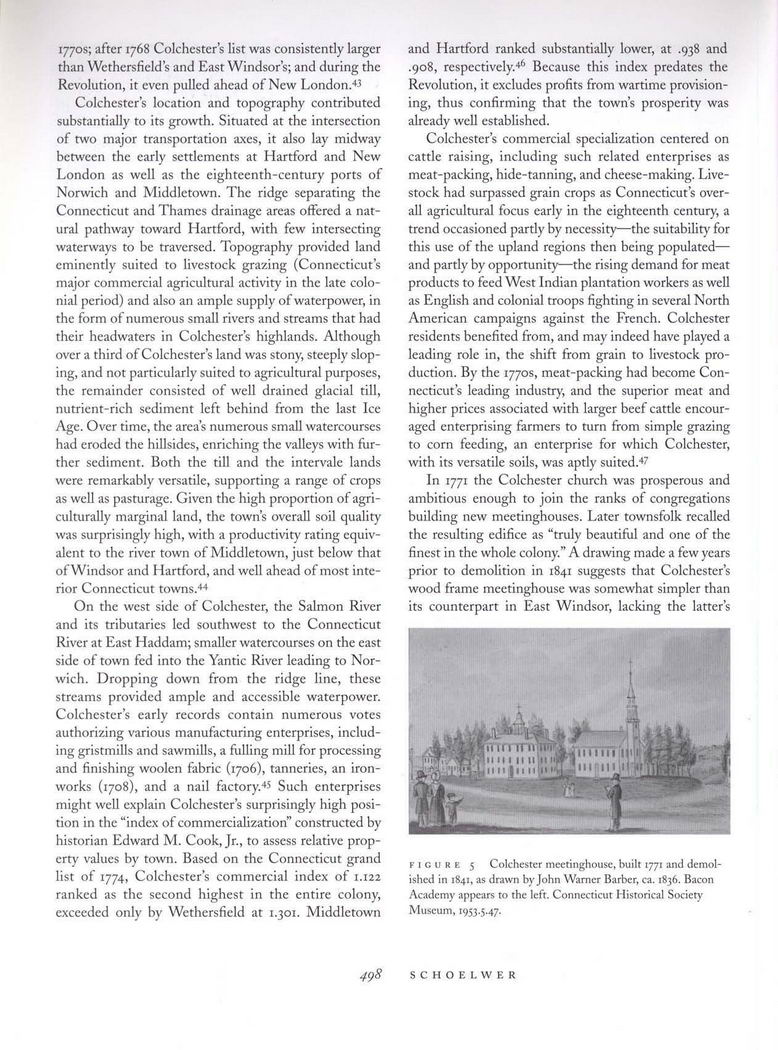 1770s; after 1768 Colchester's list was consistently larger than Wethersfield's and East Windsor's; and during the Revolution, it even pulled ahead of New London.$^{43}$

Colchester's location and topography contributed substantially to its growth. Situated at the intersection of two major transportation axes, it also lay midway between the early settlements at Hartford and New London as well as the eighteenth-century ports of Norwich and Middletown. The ridge separating the Connecticut and Thames drainage areas offered a natural pathway toward Hartford, with few intersecting waterways to be traversed. Topography provided land eminently suited to livestock grazing (Connecticut's major commercial agricultural activity in the late colonial period) and also an ample supply of waterpower, in the form of numerous small rivers and streams that had their headwaters in Colchester's highlands. Although over a third of Colchester's land was stony, steeply sloping, and not particularly suited to agricultural purposes, the remainder consisted of well drained glacial till, nutrient-rich sediment left behind from the last Ice Age. Over time, the area's numerous small watercourses had eroded the hillsides, enriching the valleys with further sediment. Both the till and the intervale lands were remarkably versatile, supporting a range of crops as well as pasturage. Given the high proportion of agriculturally marginal land, the town's overall soil quality was surprisingly high, with a productivity rating equivalent to the river town of Middletown, just below that of Windsor and Hartford, and well ahead of most interior Connecticut towns.$^{44}$

On the west side of Colchester, the Salmon River and its tributaries led southwest to the Connecticut River at East Haddam; smaller watercourses on the east side of town fed into the Yantic River leading to Norwich. Dropping down from the ridge line, these streams provided ample and accessible waterpower. Colchester's early records contain numerous votes authorizing various manufacturing enterprises, including gristmills and sawmills, a fulling mill for processing and finishing woolen fabric (1706), tanneries, an ironworks (1708), and a nail factory.$^{45}$ Such enterprises might well explain Colchester's surprisingly high position in the "index of commercialization" constructed by historian Edward M. Cook, Jr., to assess relative property values by town. Based on the Connecticut grand list of 1774, Colchester's commercial index of 1.122 ranked as the second highest in the entire colony, exceeded only by Wethersfield at 1.301. Middletown and Hartford ranked substantially lower, at .938 and .908, respectively.$^{46}$ Because this index predates the Revolution, it excludes profits from wartime provisioning, thus confirming that the town's prosperity was already well established.

Colchester's commercial specialization centered on cattle raising, including such related enterprises as meat-packing, hide-tanning, and cheese-making. Livestock had surpassed grain crops as Connecticut's overall agricultural focus early in the eighteenth century, a trend occasioned partly by necessity—the suitability for this use of the upland regions then being populated—and partly by opportunity—the rising demand for meat products to feed West Indian plantation workers as well as English and colonial troops fighting in several North American campaigns against the French. Colchester residents benefited from, and may indeed have played a leading role in, the shift from grain to livestock production. By the 1770s, meat-packing had become Connecticut's leading industry, and the superior meat and higher prices associated with larger beef cattle encouraged enterprising farmers to turn from simple grazing to corn feeding, an enterprise for which Colchester, with its versatile soils, was aptly suited.$^{47}$

In 1771 the Colchester church was prosperous and ambitious enough to join the ranks of congregations building new meetinghouses. Later townsfolk recalled the resulting edifice as "truly beautiful and one of the finest in the whole colony." A drawing made a few years prior to demolition in 1841 suggests that Colchester's wood frame meetinghouse was somewhat simpler than its counterpart in East Windsor, lacking the latter's

FIGURE 5 Colchester meetinghouse, built 1771 and demolished in 1841, as drawn by John Warner Barber, ca. 1836. Bacon Academy appears to the left. Connecticut Historical Society Museum, 1953.5.47.

498 SCHOELWER